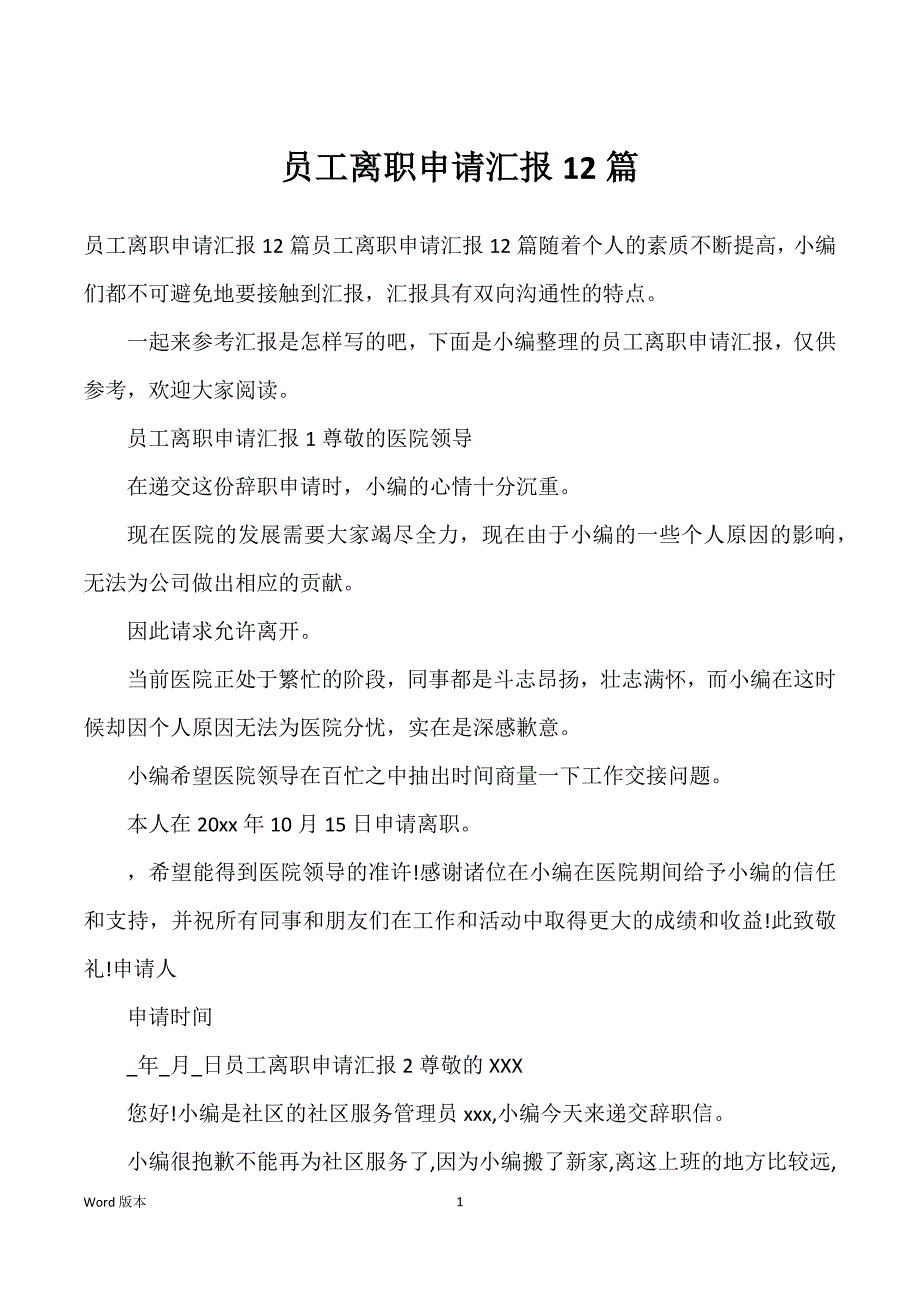 员工离职申请汇报 12 篇

员工离职申请汇报 12 篇员工离职申请汇报 12 篇随着个人的素质不断提高，小编们都不可避免地要接触到汇报，汇报具有双向沟通性的特点。

一起来参考汇报是怎样写的吧，下面是小编整理的员工离职申请汇报，仅供参考，欢迎大家阅读。

员工离职申请汇报 1 尊敬的医院领导

在递交这份辞职申请时，小编的心情十分沉重。

现在医院的发展需要大家竭尽全力，现在由于小编的一些个人原因的影响，无法为公司做出相应的贡献。

因此请求允许离开。

当前医院正处于繁忙的阶段，同事都是斗志昂扬，壮志满怀，而小编在这时候却因个人原因无法为医院分忧，实在是深感歉意。

小编希望医院领导在百忙之中抽出时间商量一下工作交接问题。

本人在 20xx 年 10 月 15 日申请离职。

，希望能得到医院领导的准许!感谢诸位在小编在医院期间给予小编的信任和支持，并祝所有同事和朋友们在工作和活动中取得更大的成绩和收益!此致敬礼!申请人

申请时间

_年_月_日员工离职申请汇报 2 尊敬的 XXX

您好!小编是社区的社区服务管理员 xxx,小编今天来递交辞职信。

小编很抱歉不能再为社区服务了,因为小编搬了新家,离这上班的地方比较远,

Word 版本 1